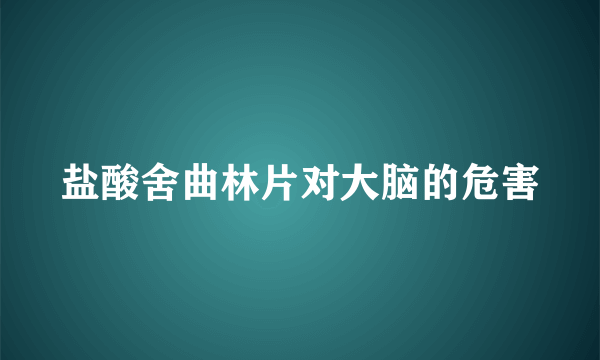 盐酸舍曲林片对大脑的危害